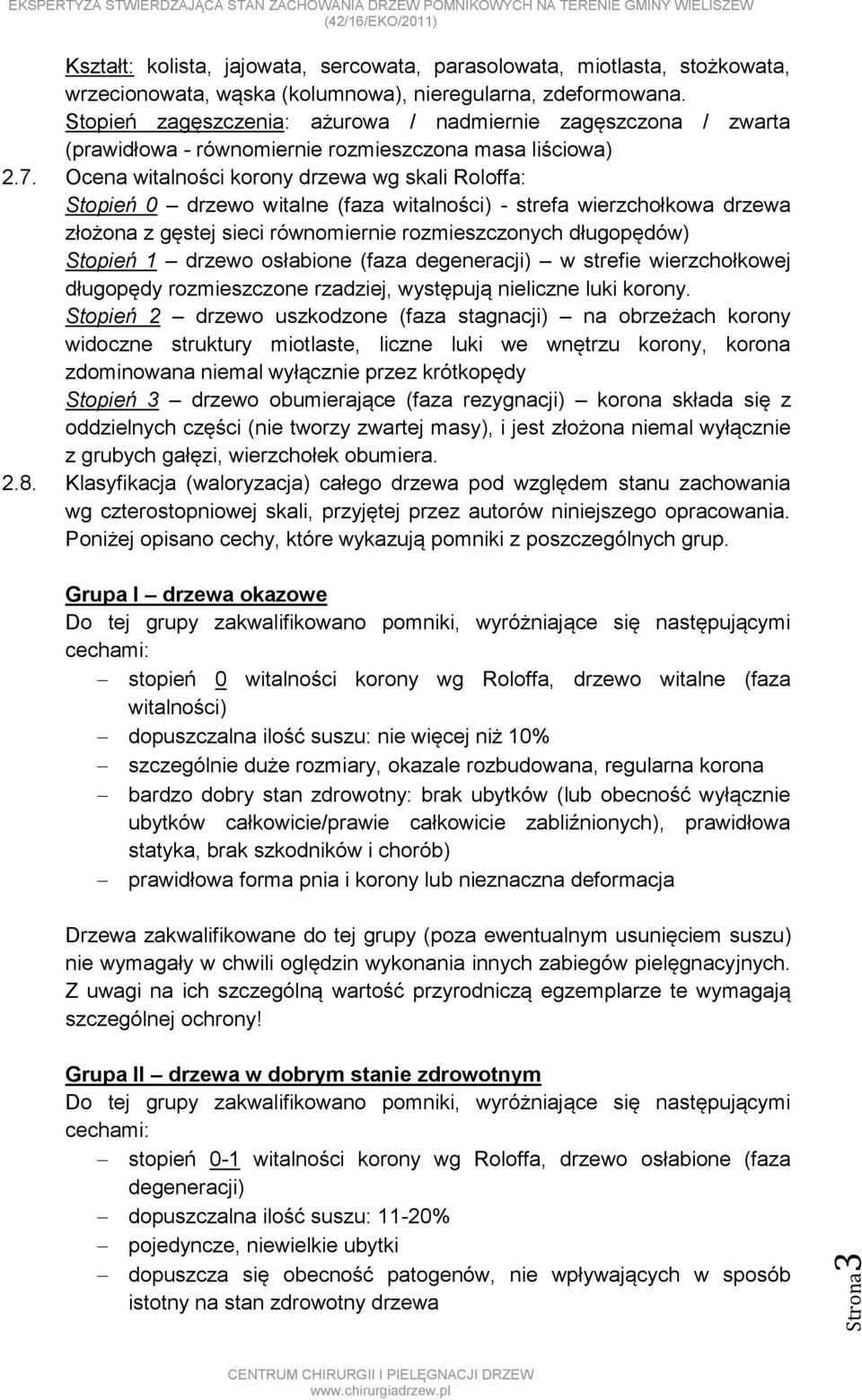 EKSPERTYZA STWIERDZAJĄCA STAN ZACHOWANIA DRZEW POMNIKOWYCH NA TERENIE GMINY WIELISZEW (42/16/EKO/2011)

Kształt: kolista, jajowata, sercowata, parasolowata, miotlasta, stożkowata, wrzecionowata, wąska (kolumnowa), nieregularna, zdeformowana. Stopień zagęszczenia: ażurowa / nadmiernie zagęszczona / zwarta (prawidłowa - równomiernie rozmieszczona masa liściowa)

2.7. Ocena witalności korony drzewa wg skali Roloffa:
Stopień 0 – drzewo witalne (faza witalności) - strefa wierzchołkowa drzewa złożona z gęstej sieci równomiernie rozmieszczonych długopędów)
Stopień 1 – drzewo osłabione (faza degeneracji) – w strefie wierzchołkowej długopędy rozmieszczone rzadziej, występują nieliczne luki korony.
Stopień 2 – drzewo uszkodzone (faza stagnacji) – na obrzeżach korony widoczne struktury miotlaste, liczne luki we wnętrzu korony, korona zdominowana niemal wyłącznie przez krótkopędy
Stopień 3 – drzewo obumierające (faza rezygnacji) – korona składa się z oddzielnych części (nie tworzy zwartej masy), i jest złożona niemal wyłącznie z grubych gałęzi, wierzchołek obumiera.

2.8. Klasyfikacja (waloryzacja) całego drzewa pod względem stanu zachowania wg czterostopniowej skali, przyjętej przez autorów niniejszego opracowania. Poniżej opisano cechy, które wykazują pomniki z poszczególnych grup.

Grupa I – drzewa okazowe
Do tej grupy zakwalifikowano pomniki, wyróżniające się następującymi cechami:
– stopień 0 witalności korony wg Roloffa, drzewo witalne (faza witalności)
– dopuszczalna ilość suszu: nie więcej niż 10%
– szczególnie duże rozmiary, okazale rozbudowana, regularna korona
– bardzo dobry stan zdrowotny: brak ubytków (lub obecność wyłącznie ubytków całkowicie/prawie całkowicie zabliźnionych), prawidłowa statyka, brak szkodników i chorób)
– prawidłowa forma pnia i korony lub nieznaczna deformacja

Drzewa zakwalifikowane do tej grupy (poza ewentualnym usunięciem suszu) nie wymagały w chwili oględzin wykonania innych zabiegów pielęgnacyjnych. Z uwagi na ich szczególną wartość przyrodniczą egzemplarze te wymagają szczególnej ochrony!

Grupa II – drzewa w dobrym stanie zdrowotnym
Do tej grupy zakwalifikowano pomniki, wyróżniające się następującymi cechami:
– stopień 0-1 witalności korony wg Roloffa, drzewo osłabione (faza degeneracji)
– dopuszczalna ilość suszu: 11-20%
– pojedyncze, niewielkie ubytki
– dopuszcza się obecność patogenów, nie wpływających w sposób istotny na stan zdrowotny drzewa

Strona 3

CENTRUM CHIRURGII I PIELĘGNACJI DRZEW
www.chirurgiadrzew.pl